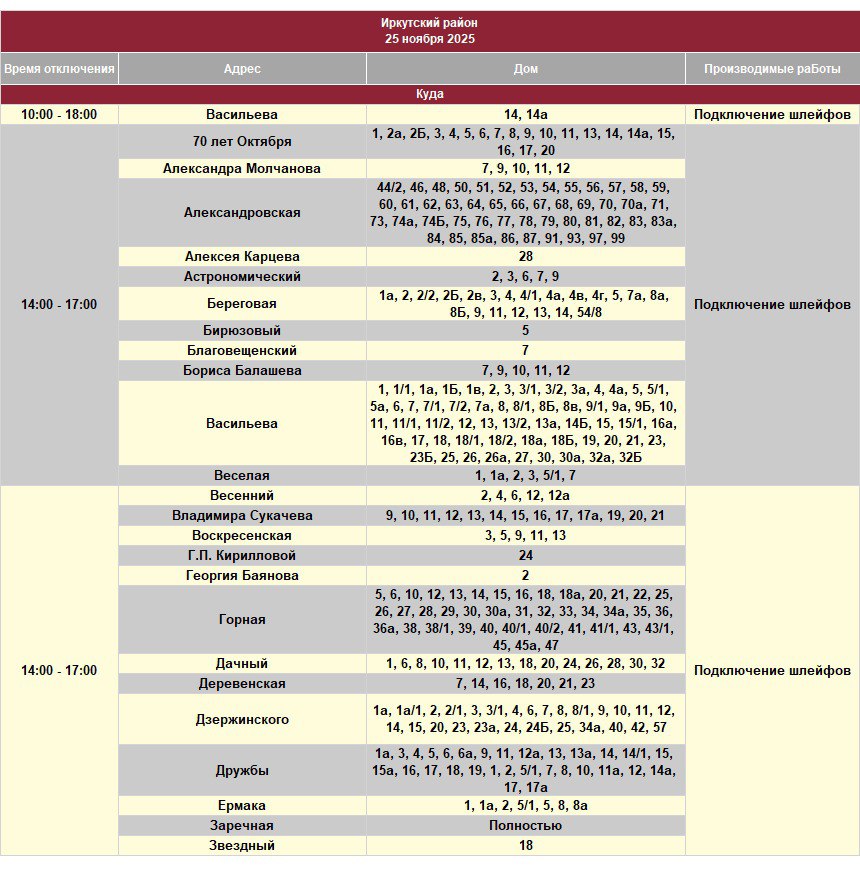 Иркутский район
25 ноября 2025

| Время отключения | Адрес | Дом | Производимые раБоты |
|---|---|---|---|
| Куда | | | |
| 10:00 - 18:00 | Васильева | 14, 14а | Подключение шлейфов |
| 14:00 - 17:00 | 70 лет Октября | 1, 2а, 2Б, 3, 4, 5, 6, 7, 8, 9, 10, 11, 13, 14, 14а, 15, 16, 17, 20 | Подключение шлейфов |
| | Александра Молчанова | 7, 9, 10, 11, 12 | |
| | Александровская | 44/2, 46, 48, 50, 51, 52, 53, 54, 55, 56, 57, 58, 59, 60, 61, 62, 63, 64, 65, 66, 67, 68, 69, 70, 70а, 71, 73, 74а, 74Б, 75, 76, 77, 78, 79, 80, 81, 82, 83, 83а, 84, 85, 85а, 86, 87, 91, 93, 97, 99 | |
| | Алексея Карцева | 28 | |
| | Астрономический | 2, 3, 6, 7, 9 | |
| | Береговая | 1а, 2, 2/2, 2Б, 2в, 3, 4, 4/1, 4а, 4в, 4г, 5, 7а, 8а, 8Б, 9, 11, 12, 13, 14, 54/8 | |
| | Бирюзовый | 5 | |
| | Благовещенский | 7 | |
| | Бориса Балашева | 7, 9, 10, 11, 12 | |
| | Васильева | 1, 1/1, 1а, 1Б, 1в, 2, 3, 3/1, 3/2, 3а, 4, 4а, 5, 5/1, 5а, 6, 7, 7/1, 7/2, 7а, 8, 8/1, 8Б, 8в, 9/1, 9а, 9Б, 10, 11, 11/1, 11/2, 12, 13, 13/2, 13а, 14Б, 15, 15/1, 16а, 16в, 17, 18, 18/1, 18/2, 18а, 18Б, 19, 20, 21, 23, 23Б, 25, 26, 26а, 27, 30, 30а, 32а, 32Б | |
| | Веселая | 1, 1а, 2, 3, 5/1, 7 | |
| 14:00 - 17:00 | Весенний | 2, 4, 6, 12, 12а | Подключение шлейфов |
| | Владимира Сукачева | 9, 10, 11, 12, 13, 14, 15, 16, 17, 17а, 19, 20, 21 | |
| | Воскресенская | 3, 5, 9, 11, 13 | |
| | Г.П. Кирилловой | 24 | |
| | Георгия Баянова | 2 | |
| | Горная | 5, 6, 10, 12, 13, 14, 15, 16, 18, 18а, 20, 21, 22, 25, 26, 27, 28, 29, 30, 30а, 31, 32, 33, 34, 34а, 35, 36, 36а, 38, 38/1, 39, 40, 40/1, 40/2, 41, 41/1, 43, 43/1, 45, 45а, 47 | |
| | Дачный | 1, 6, 8, 10, 11, 12, 13, 18, 20, 24, 26, 28, 30, 32 | |
| | Деревенская | 7, 14, 16, 18, 20, 21, 23 | |
| | Дзержинского | 1а, 1а/1, 2, 2/1, 3, 3/1, 4, 6, 7, 8, 8/1, 9, 10, 11, 12, 14, 15, 20, 23, 23а, 24, 24Б, 25, 34а, 40, 42, 57 | |
| | Дружбы | 1а, 3, 4, 5, 6, 6а, 9, 11, 12а, 13, 13а, 14, 14/1, 15, 15а, 16, 17, 18, 19, 1, 2, 5/1, 7, 8, 10, 11а, 12, 14а, 17, 17а | |
| | Ермака | 1, 1а, 2, 5/1, 5, 8, 8а | |
| | Заречная | Полностью | |
| | Звездный | 18 | |